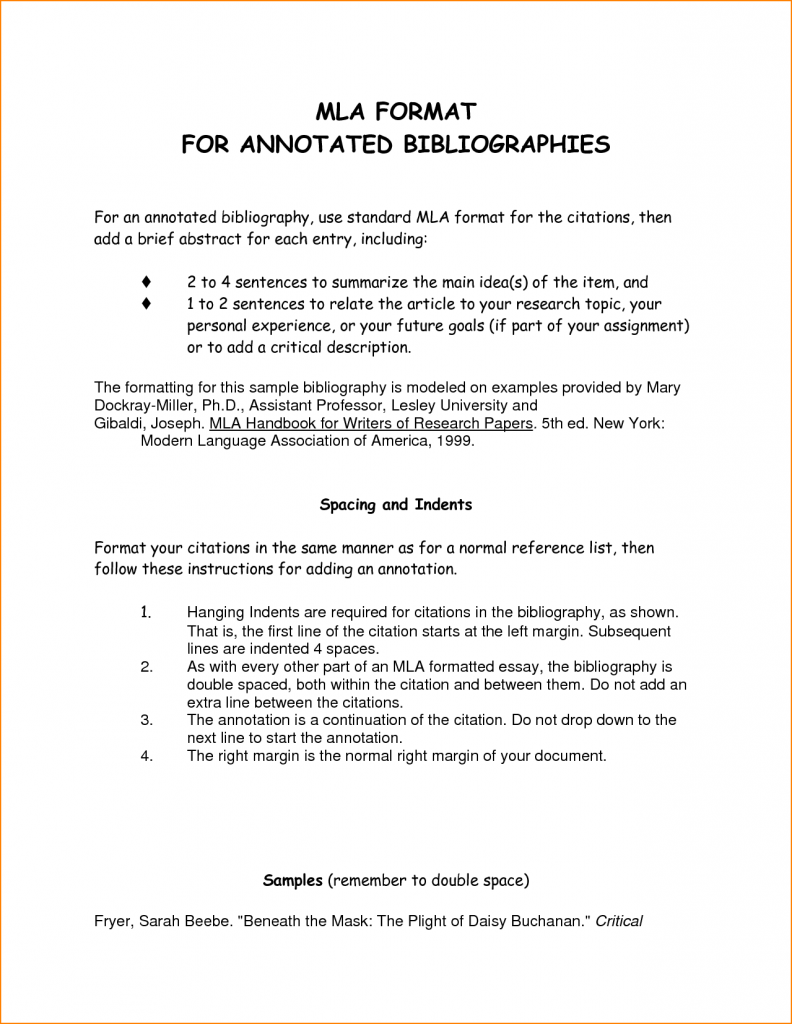 MLA FORMAT
FOR ANNOTATED BIBLIOGRAPHIES

For an annotated bibliography, use standard MLA format for the citations, then add a brief abstract for each entry, including:

♦ 2 to 4 sentences to summarize the main idea(s) of the item, and
♦ 1 to 2 sentences to relate the article to your research topic, your personal experience, or your future goals (if part of your assignment) or to add a critical description.

The formatting for this sample bibliography is modeled on examples provided by Mary Dockray-Miller, Ph.D., Assistant Professor, Lesley University and
Gibaldi, Joseph. MLA Handbook for Writers of Research Papers. 5th ed. New York: Modern Language Association of America, 1999.

Spacing and Indents

Format your citations in the same manner as for a normal reference list, then follow these instructions for adding an annotation.

1. Hanging Indents are required for citations in the bibliography, as shown. That is, the first line of the citation starts at the left margin. Subsequent lines are indented 4 spaces.
2. As with every other part of an MLA formatted essay, the bibliography is double spaced, both within the citation and between them. Do not add an extra line between the citations.
3. The annotation is a continuation of the citation. Do not drop down to the next line to start the annotation.
4. The right margin is the normal right margin of your document.

Samples (remember to double space)

Fryer, Sarah Beebe. "Beneath the Mask: The Plight of Daisy Buchanan." Critical